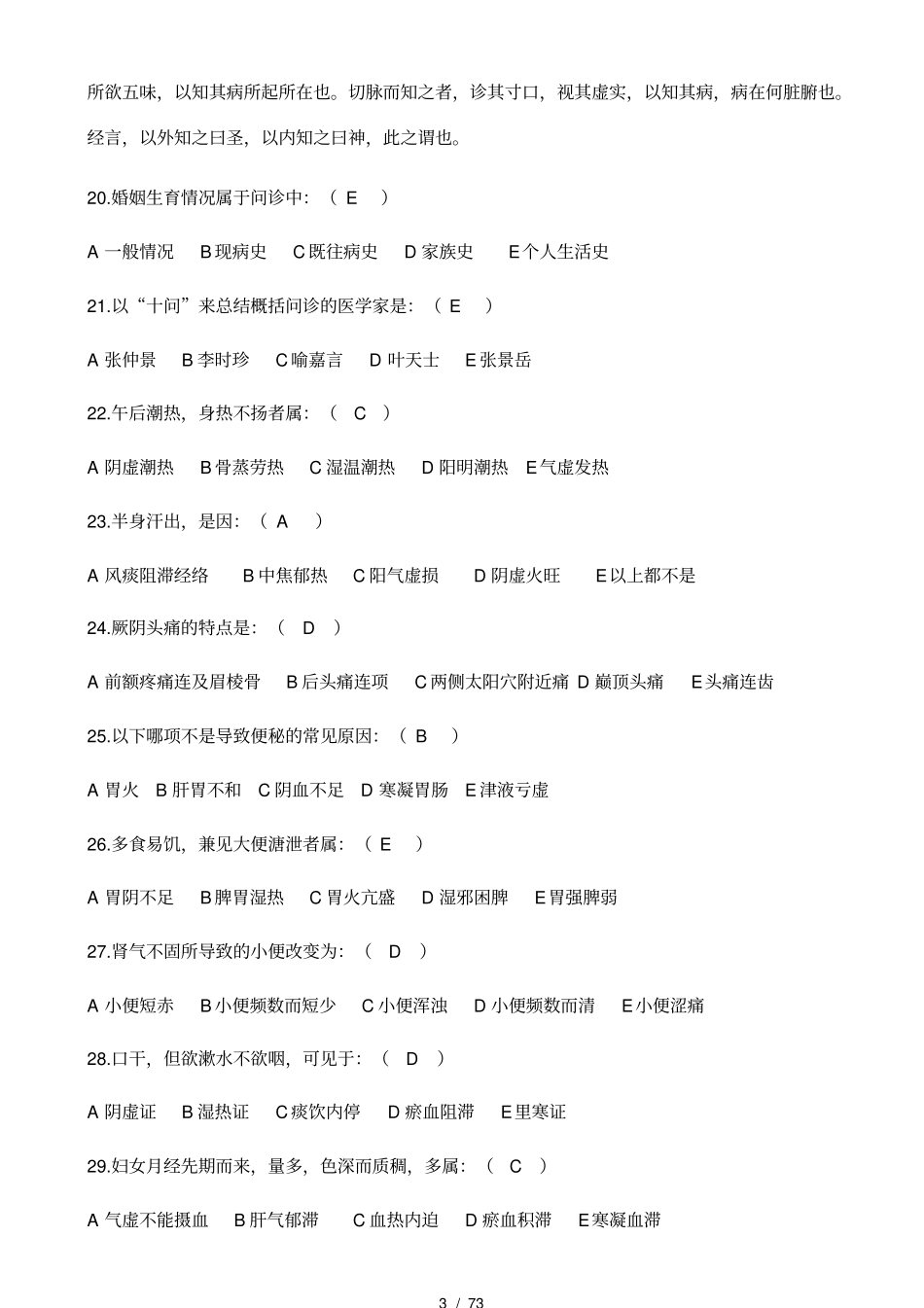 所欲五味，以知其病所起所在也。切脉而知之者，诊其寸口，视其虚实，以知其病，病在何脏腑也。经言，以外知之曰圣，以内知之曰神，此之谓也。

20.婚姻生育情况属于问诊中：（ E ）

A 一般情况　B 现病史　C 既往病史　D 家族史　E 个人生活史

21.以“十问”来总结概括问诊的医学家是：（ E ）

A 张仲景　B 李时珍　C 喻嘉言　D 叶天士　E 张景岳

22.午后潮热，身热不扬者属：（ C ）

A 阴虚潮热　B 骨蒸劳热　C 湿温潮热　D 阳明潮热　E 气虚发热

23.半身汗出，是因：（ A ）

A 风痰阻滞经络　B 中焦郁热　C 阳气虚损　D 阴虚火旺　E 以上都不是

24.厥阴头痛的特点是：（ D ）

A 前额疼痛连及眉棱骨　B 后头痛连项　C 两侧太阳穴附近痛　D 巅顶头痛　E 头痛连齿

25.以下哪项不是导致便秘的常见原因：（ B ）

A 胃火　B 肝胃不和　C 阴血不足　D 寒凝胃肠　E 津液亏虚

26.多食易饥，兼见大便溏泄者属：（ E ）

A 胃阴不足　B 脾胃湿热　C 胃火亢盛　D 湿邪困脾　E 胃强脾弱

27.肾气不固所导致的小便改变为：（ D ）

A 小便短赤　B 小便频数而短少　C 小便浑浊　D 小便频数而清　E 小便涩痛

28.口干，但欲漱水不欲咽，可见于：（ D ）

A 阴虚证　B 湿热证　C 痰饮内停　D 瘀血阻滞　E 里寒证

29.妇女月经先期而来，量多，色深而质稠，多属：（ C ）

A 气虚不能摄血　B 肝气郁滞　C 血热内迫　D 瘀血积滞　E 寒凝血滞

3 / 73